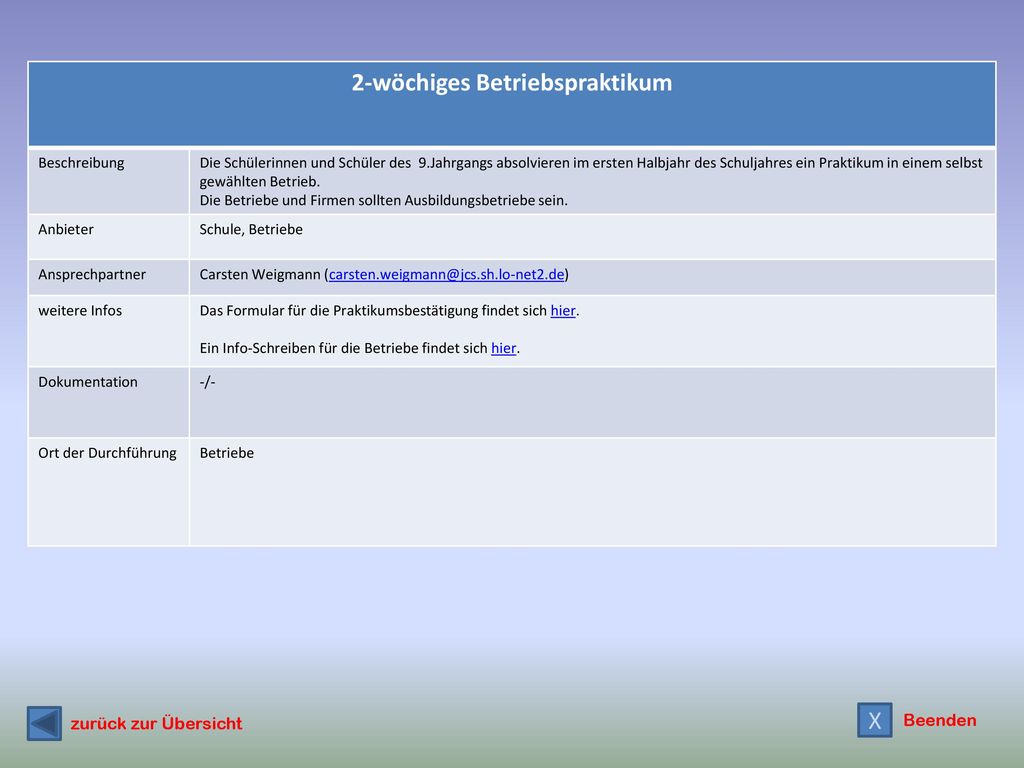 | 2-wöchiges Betriebspraktikum | |
|---|---|
| Beschreibung | Die Schülerinnen und Schüler des 9.Jahrgangs absolvieren im ersten Halbjahr des Schuljahres ein Praktikum in einem selbst gewählten Betrieb. Die Betriebe und Firmen sollten Ausbildungsbetriebe sein. |
| Anbieter | Schule, Betriebe |
| Ansprechpartner | Carsten Weigmann (carsten.weigmann@jcs.sh.lo-net2.de) |
| weitere Infos | Das Formular für die Praktikumsbestätigung findet sich hier. Ein Info-Schreiben für die Betriebe findet sich hier. |
| Dokumentation | -/- |
| Ort der Durchführung | Betriebe |

zurück zur Übersicht

X Beenden